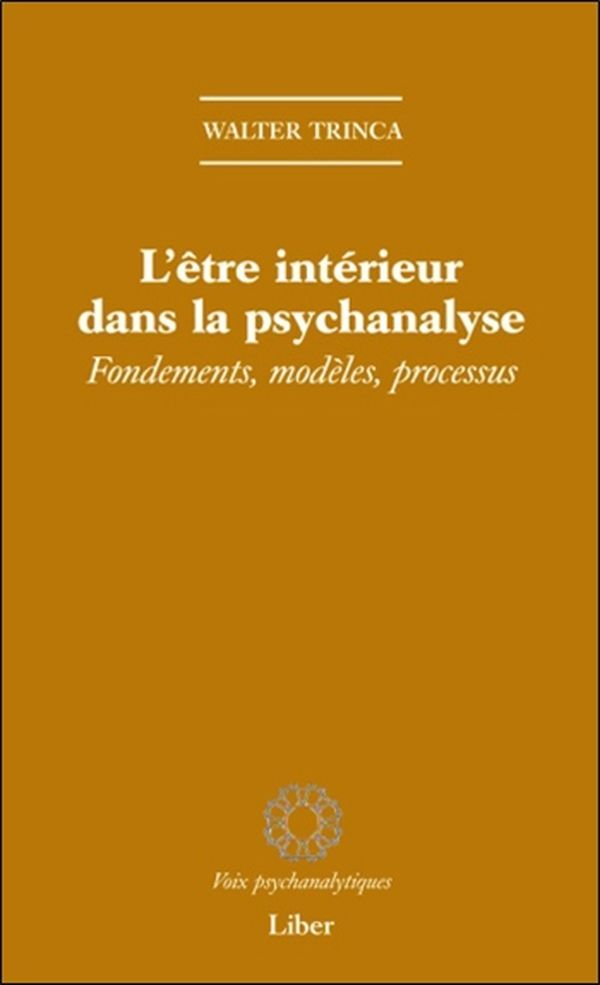 WALTER TRINCA

L'être intérieur dans la psychanalyse

Fondements, modèles, processus

Voix psychanalytiques

Liber